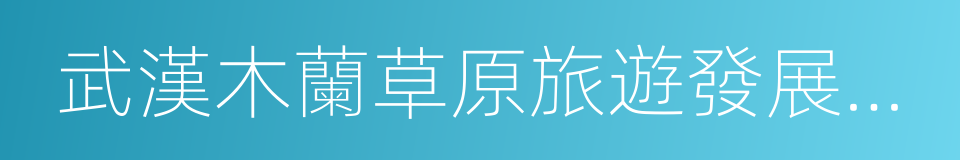 武漢木蘭草原旅遊發展...